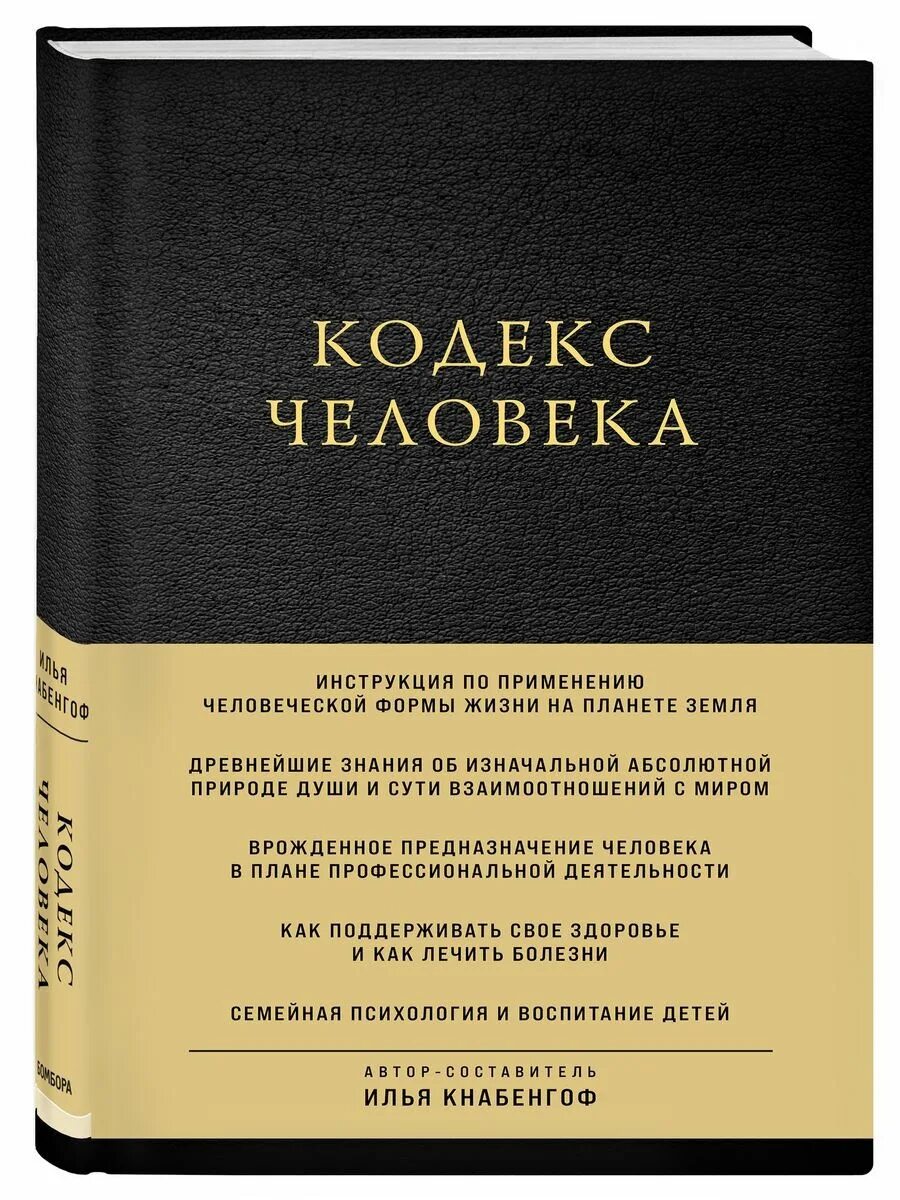 КОДЕКС
ЧЕЛОВЕКА

ИНСТРУКЦИЯ ПО ПРИМЕНЕНИЮ ЧЕЛОВЕЧЕСКОЙ ФОРМЫ ЖИЗНИ НА ПЛАНЕТЕ ЗЕМЛЯ

ДРЕВНЕЙШИЕ ЗНАНИЯ ОБ ИЗНАЧАЛЬНОЙ АБСОЛЮТНОЙ ПРИРОДЕ ДУШИ И СУТИ ВЗАИМООТНОШЕНИЙ С МИРОМ

ВРОЖДЕННОЕ ПРЕДНАЗНАЧЕНИЕ ЧЕЛОВЕКА В ПЛАНЕ ПРОФЕССИОНАЛЬНОЙ ДЕЯТЕЛЬНОСТИ

КАК ПОДДЕРЖИВАТЬ СВОЕ ЗДОРОВЬЕ И КАК ЛЕЧИТЬ БОЛЕЗНИ

СЕМЕЙНАЯ ПСИХОЛОГИЯ И ВОСПИТАНИЕ ДЕТЕЙ

АВТОР-СОСТАВИТЕЛЬ
ИЛЬЯ КНАБЕНГОФ

ИЛЬЯ КНАБЕНГОФ
КОДЕКС ЧЕЛОВЕКА
БОМБОРА